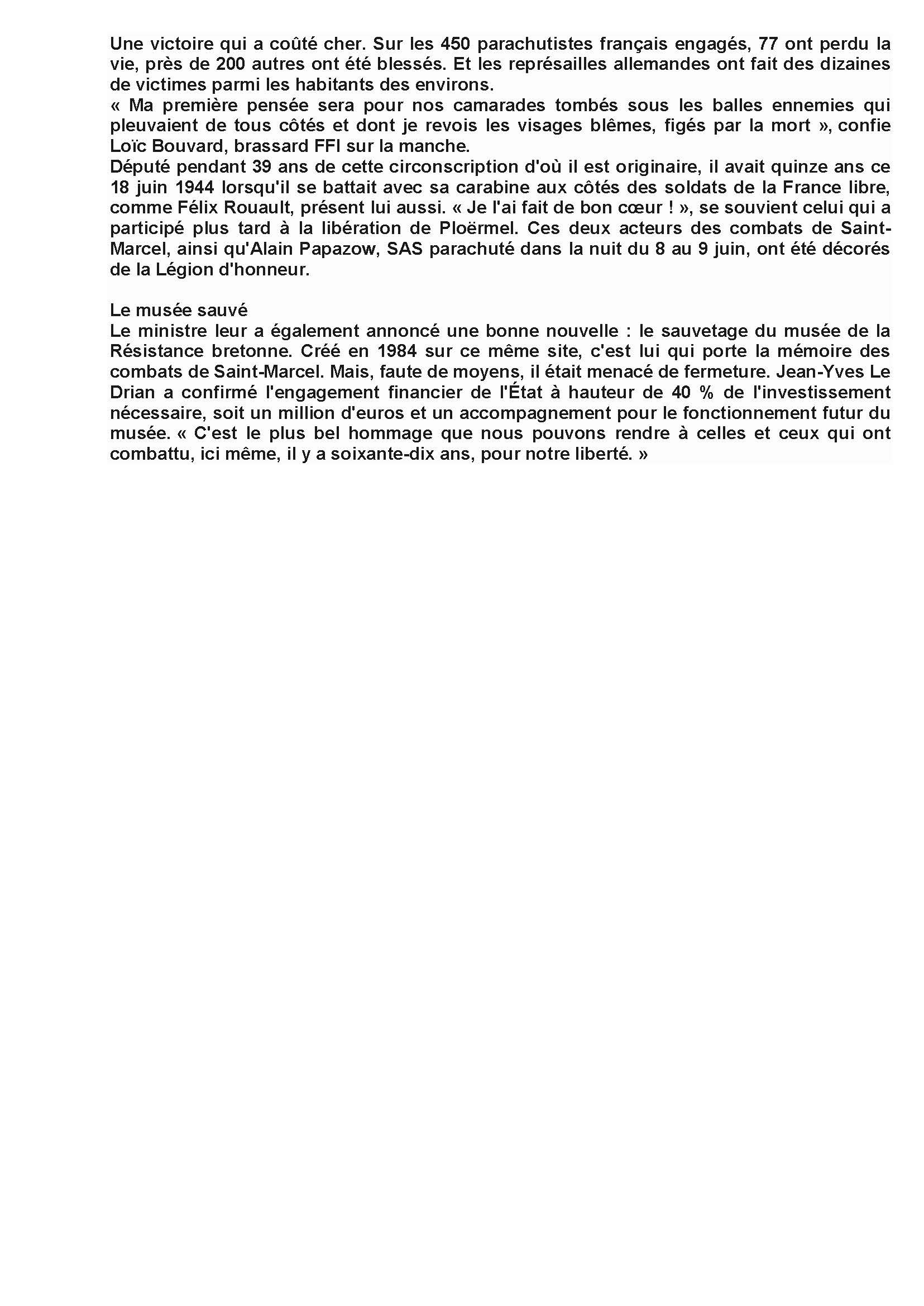 Une victoire qui a coûté cher. Sur les 450 parachutistes français engagés, 77 ont perdu la vie, près de 200 autres ont été blessés. Et les représailles allemandes ont fait des dizaines de victimes parmi les habitants des environs.
« Ma première pensée sera pour nos camarades tombés sous les balles ennemies qui pleuvaient de tous côtés et dont je revois les visages blêmes, figés par la mort », confie Loïc Bouvard, brassard FFI sur la manche.
Député pendant 39 ans de cette circonscription d'où il est originaire, il avait quinze ans ce 18 juin 1944 lorsqu'il se battait avec sa carabine aux côtés des soldats de la France libre, comme Félix Rouault, présent lui aussi. « Je l'ai fait de bon cœur ! », se souvient celui qui a participé plus tard à la libération de Ploërmel. Ces deux acteurs des combats de Saint-Marcel, ainsi qu'Alain Papazow, SAS parachuté dans la nuit du 8 au 9 juin, ont été décorés de la Légion d'honneur.

Le musée sauvé
Le ministre leur a également annoncé une bonne nouvelle : le sauvetage du musée de la Résistance bretonne. Créé en 1984 sur ce même site, c'est lui qui porte la mémoire des combats de Saint-Marcel. Mais, faute de moyens, il était menacé de fermeture. Jean-Yves Le Drian a confirmé l'engagement financier de l'État à hauteur de 40 % de l'investissement nécessaire, soit un million d'euros et un accompagnement pour le fonctionnement futur du musée. « C'est le plus bel hommage que nous pouvons rendre à celles et ceux qui ont combattu, ici même, il y a soixante-dix ans, pour notre liberté. »